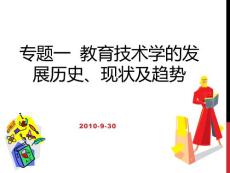 专题一　教育技术学的发展历史、现状及趋势

2010-9-30